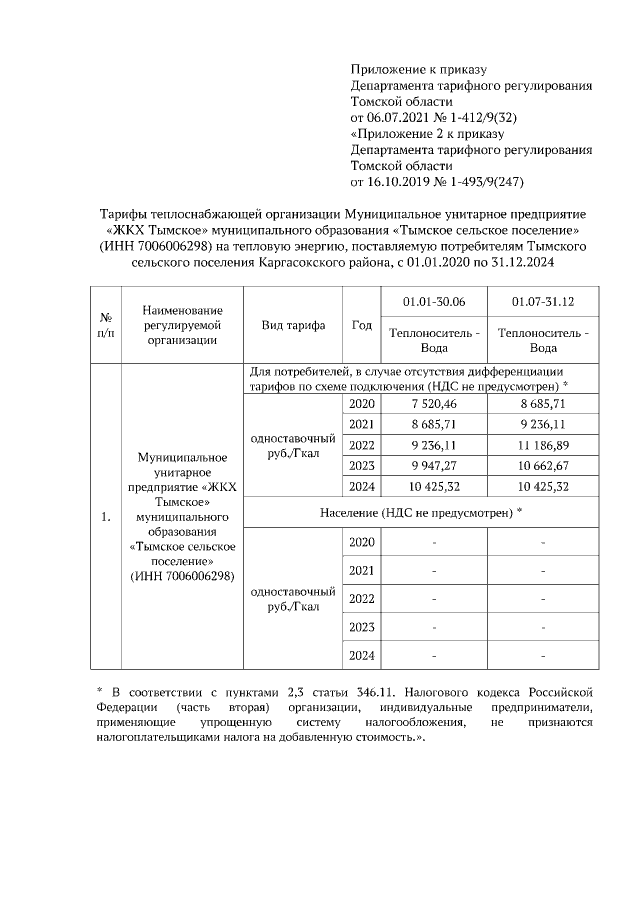 Приложение к приказу
Департамента тарифного регулирования
Томской области
от 06.07.2021 № 1-412/9(32)
«Приложение 2 к приказу
Департамента тарифного регулирования
Томской области
от 16.10.2019 № 1-493/9(247)

Тарифы теплоснабжающей организации Муниципальное унитарное предприятие «ЖКХ Тымское» муниципального образования «Тымское сельское поселение» (ИНН 7006006298) на тепловую энергию, поставляемую потребителям Тымского сельского поселения Каргасокского района, с 01.01.2020 по 31.12.2024

| № п/п | Наименование регулируемой организации | Вид тарифа | Год | 01.01-30.06 Теплоноситель - Вода | 01.07-31.12 Теплоноситель - Вода |
|---|---|---|---|---|---|
| 1. | Муниципальное унитарное предприятие «ЖКХ Тымское» муниципального образования «Тымское сельское поселение» (ИНН 7006006298) | Для потребителей, в случае отсутствия дифференциации тарифов по схеме подключения (НДС не предусмотрен) * | | | |
| | | одноставочный руб./Гкал | 2020 | 7 520,46 | 8 685,71 |
| | | | 2021 | 8 685,71 | 9 236,11 |
| | | | 2022 | 9 236,11 | 11 186,89 |
| | | | 2023 | 9 947,27 | 10 662,67 |
| | | | 2024 | 10 425,32 | 10 425,32 |
| | | Население (НДС не предусмотрен) * | | | |
| | | одноставочный руб./Гкал | 2020 | - | - |
| | | | 2021 | - | - |
| | | | 2022 | - | - |
| | | | 2023 | - | - |
| | | | 2024 | - | - |

* В соответствии с пунктами 2,3 статьи 346.11. Налогового кодекса Российской Федерации (часть вторая) организации, индивидуальные предприниматели, применяющие упрощенную систему налогообложения, не признаются налогоплательщиками налога на добавленную стоимость.».